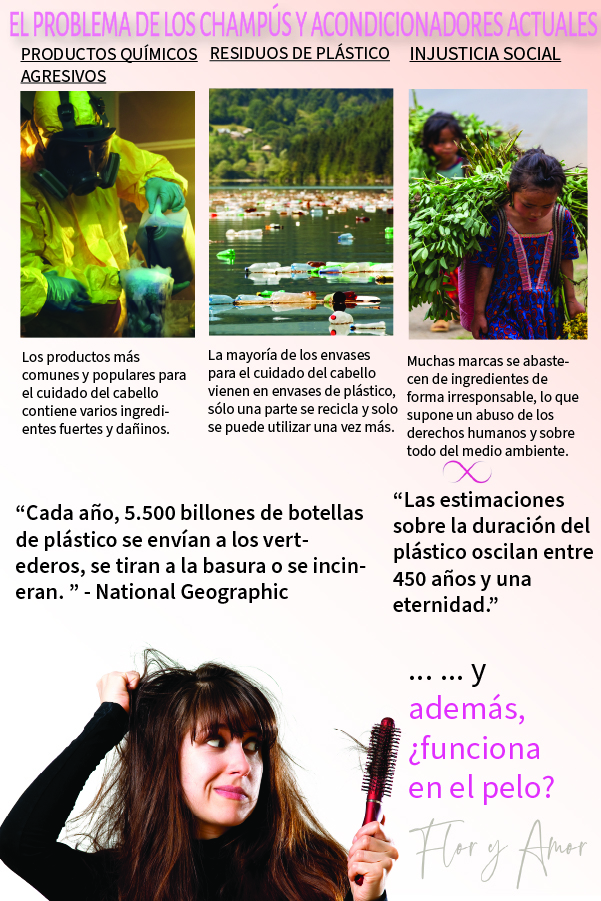 EL PROBLEMA DE LOS CHAMPÚS Y ACONDICIONADORES ACTUALES

PRODUCTOS QUÍMICOS AGRESIVOS

Los productos más comunes y populares para el cuidado del cabello contiene varios ingredientes fuertes y dañinos.

RESIDUOS DE PLÁSTICO

La mayoría de los envases para el cuidado del cabello vienen en envases de plástico, sólo una parte se recicla y solo se puede utilizar una vez más.

INJUSTICIA SOCIAL

Muchas marcas se abastecen de ingredientes de forma irresponsable, lo que supone un abuso de los derechos humanos y sobre todo del medio ambiente.

“Cada año, 5.500 billones de botellas de plástico se envían a los vertederos, se tiran a la basura o se incineran. ” - National Geographic

“Las estimaciones sobre la duración del plástico oscilan entre 450 años y una eternidad.”

... ... y además, ¿funciona en el pelo?

Flor y Amor